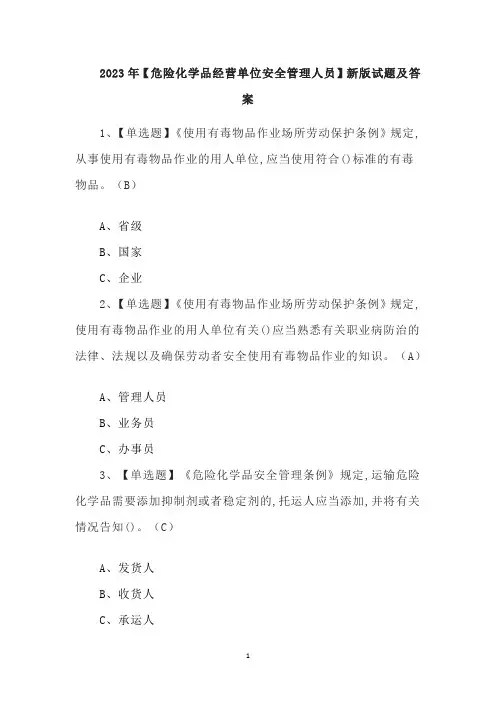 2023年【危险化学品经营单位安全管理人员】新版试题及答案

1、【单选题】《使用有毒物品作业场所劳动保护条例》规定，从事使用有毒物品作业的用人单位，应当使用符合()标准的有毒物品。（B）

A、省级

B、国家

C、企业

2、【单选题】《使用有毒物品作业场所劳动保护条例》规定，使用有毒物品作业的用人单位有关()应当熟悉有关职业病防治的法律、法规以及确保劳动者安全使用有毒物品作业的知识。（A）

A、管理人员

B、业务员

C、办事员

3、【单选题】《危险化学品安全管理条例》规定，运输危险化学品需要添加抑制剂或者稳定剂的，托运人应当添加，并将有关情况告知()。（C）

A、发货人

B、收货人

C、承运人

1